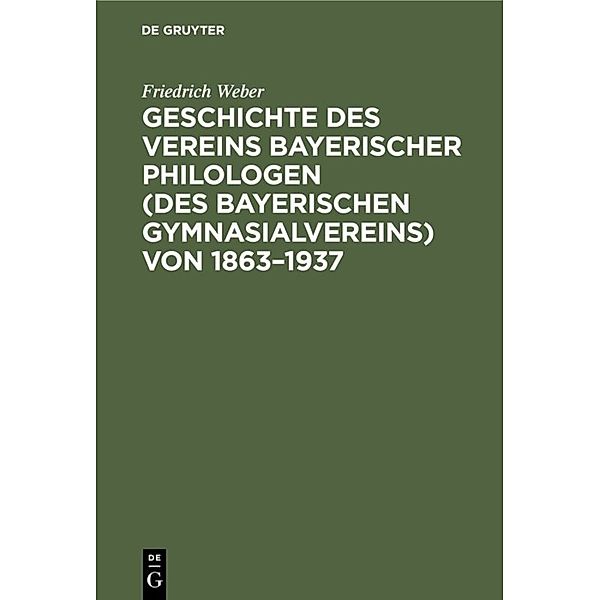 DE GRUYTER

Friedrich Weber

GESCHICHTE DES VEREINS BAYERISCHER PHILOLOGEN (DES BAYERISCHEN GYMNASIALVEREINS) VON 1863–1937

DE
G